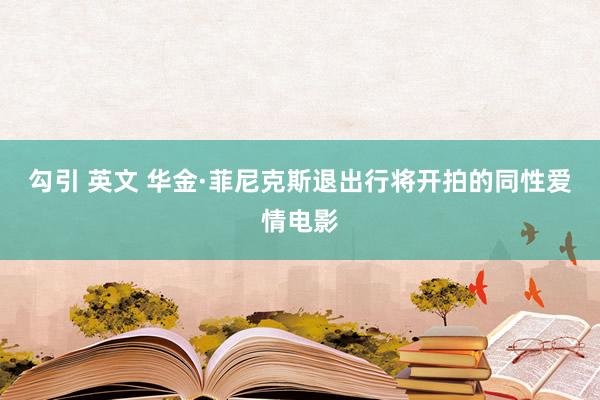 勾引 英文 华金·菲尼克斯退出行将开拍的同性爱情电影